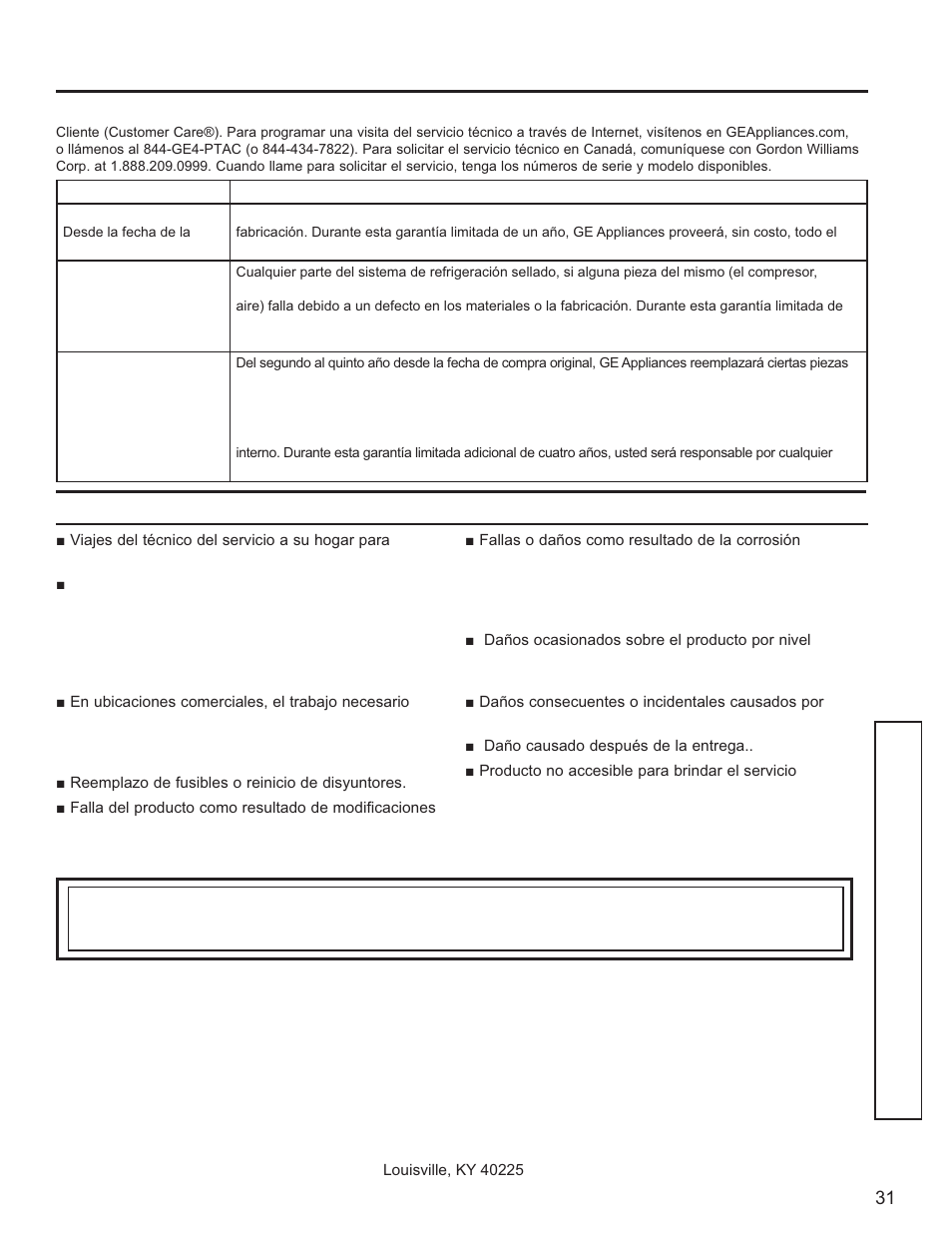 Cliente (Customer Care®). Para programar una visita del servicio técnico a través de Internet, visítenos en GEAppliances.com, o llámenos al 844-GE4-PTAC (o 844-434-7822). Para solicitar el servicio técnico en Canadá, comuníquese con Gordon Williams Corp. at 1.888.209.0999. Cuando llame para solicitar el servicio, tenga los números de serie y modelo disponibles.

| | |
|---|---|
| Desde la fecha de la | fabricación. Durante esta garantía limitada de un año, GE Appliances proveerá, sin costo, todo el |
| | Cualquier parte del sistema de refrigeración sellado, si alguna pieza del mismo (el compresor, aire) falla debido a un defecto en los materiales o la fabricación. Durante esta garantía limitada de |
| | Del segundo al quinto año desde la fecha de compra original, GE Appliances reemplazará ciertas piezas interno. Durante esta garantía limitada adicional de cuatro años, usted será responsable por cualquier |

■ Viajes del técnico del servicio a su hogar para

■

■ En ubicaciones comerciales, el trabajo necesario

■ Reemplazo de fusibles o reinicio de disyuntores.

■ Falla del producto como resultado de modificaciones

■ Fallas o daños como resultado de la corrosión

■ Daños ocasionados sobre el producto por nivel

■ Daños consecuentes o incidentales causados por

■ Daño causado después de la entrega..

■ Producto no accesible para brindar el servicio

Louisville, KY 40225

31